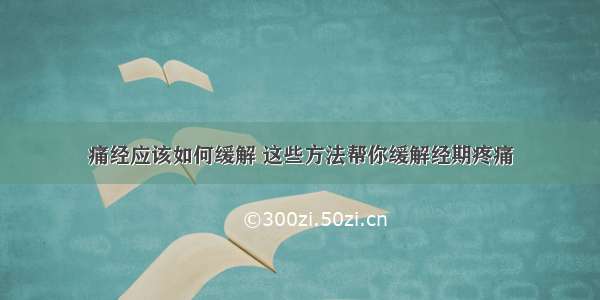 痛经应该如何缓解 这些方法帮你缓解经期疼痛

©300zi.50zi.cn